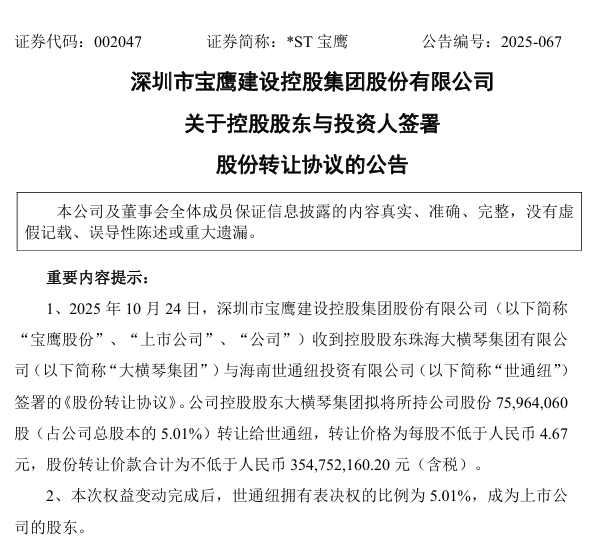 证券代码：002047　　　　证券简称：*ST 宝鹰　　　　公告编号：2025-067

深圳市宝鹰建设控股集团股份有限公司

关于控股股东与投资人签署

股份转让协议的公告

本公司及董事会全体成员保证信息披露的内容真实、准确、完整，没有虚假记载、误导性陈述或重大遗漏。

重要内容提示：

1、2025 年 10 月 24 日，深圳市宝鹰建设控股集团股份有限公司（以下简称“宝鹰股份”、“上市公司”、“公司”）收到控股股东珠海大横琴集团有限公司（以下简称“大横琴集团”）与海南世通纽投资有限公司（以下简称“世通纽”）签署的《股份转让协议》。公司控股股东大横琴集团拟将所持公司股份 75,964,060 股（占公司总股本的 5.01%）转让给世通纽，转让价格为每股不低于人民币 4.67 元，股份转让价款合计为不低于人民币 354,752,160.20 元（含税）。

2、本次权益变动完成后，世通纽拥有表决权的比例为 5.01%，成为上市公司的股东。